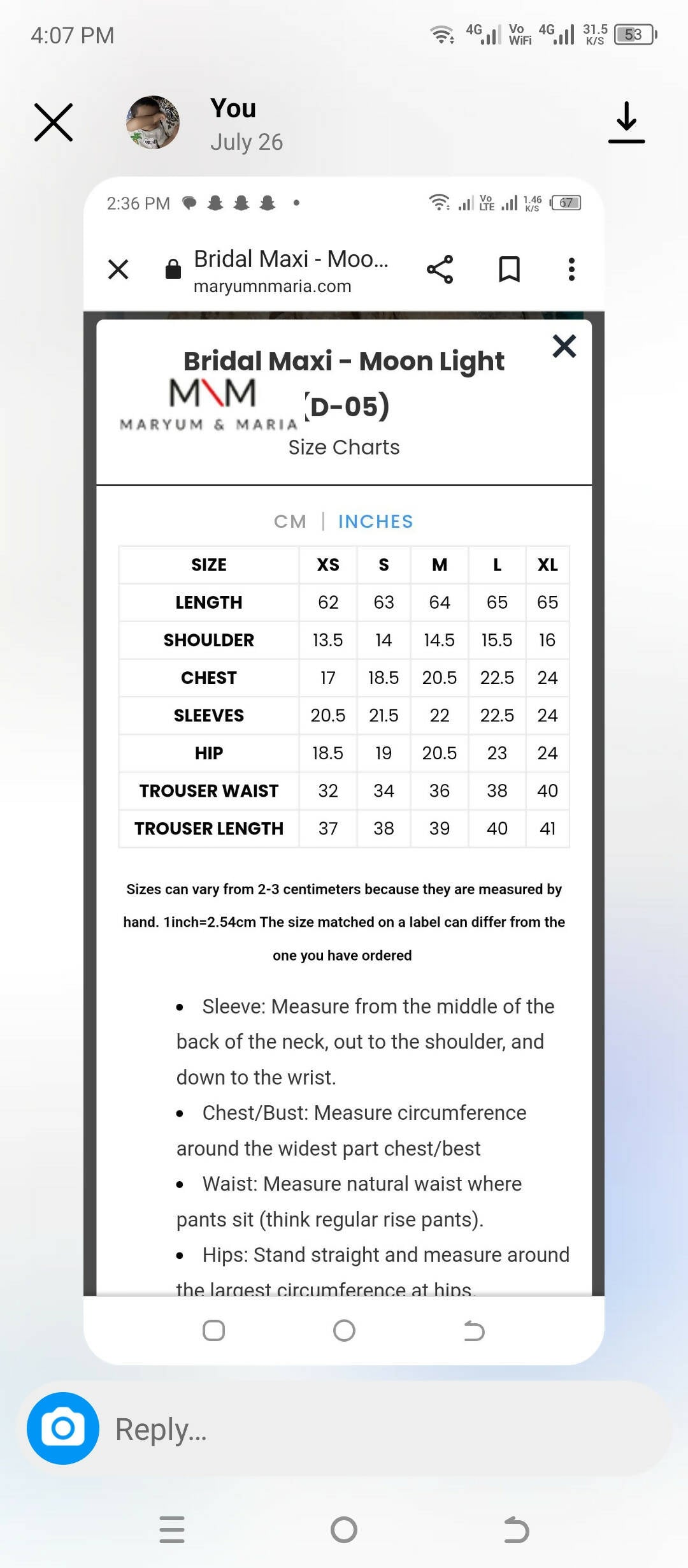 4:07 PM 4G Vo WiFi 4G 31.5 K/S 53

You
July 26

2:36 PM Vo LTE 1.46 K/S 67

Bridal Maxi - Moo...
maryumnmaria.com

Bridal Maxi - Moon Light (D-05)
M\M
MARYUM & MARIA
Size Charts

CM | INCHES

| SIZE | XS | S | M | L | XL |
|---|---|---|---|---|---|
| LENGTH | 62 | 63 | 64 | 65 | 65 |
| SHOULDER | 13.5 | 14 | 14.5 | 15.5 | 16 |
| CHEST | 17 | 18.5 | 20.5 | 22.5 | 24 |
| SLEEVES | 20.5 | 21.5 | 22 | 22.5 | 24 |
| HIP | 18.5 | 19 | 20.5 | 23 | 24 |
| TROUSER WAIST | 32 | 34 | 36 | 38 | 40 |
| TROUSER LENGTH | 37 | 38 | 39 | 40 | 41 |

Sizes can vary from 2-3 centimeters because they are measured by hand. 1inch=2.54cm The size matched on a label can differ from the one you have ordered

• Sleeve: Measure from the middle of the back of the neck, out to the shoulder, and down to the wrist.
• Chest/Bust: Measure circumference around the widest part chest/best
• Waist: Measure natural waist where pants sit (think regular rise pants).
• Hips: Stand straight and measure around the largest circumference at hips.

Reply...